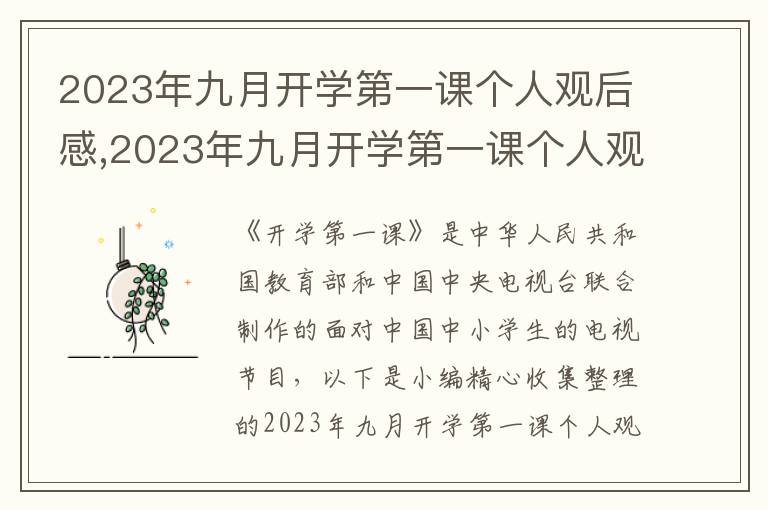 2023年九月开学第一课个人观后感,2023年九月开学第一课个人观

《开学第一课》是中华人民共和国教育部和中国中央电视台联合制作的面对中国中小学生的电视节目，以下是小编精心收集整理的2023年九月开学第一课个人观